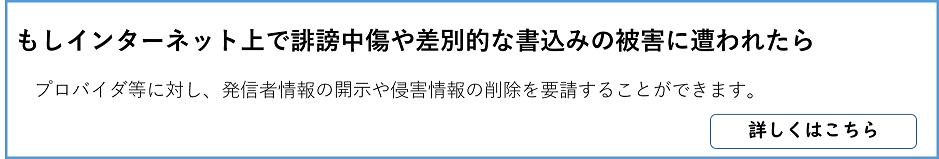 もしインターネット上で誹謗中傷や差別的な書込みの被害に遭われたら

プロバイダ等に対し、発信者情報の開示や侵害情報の削除を要請することができます。

詳しくはこちら